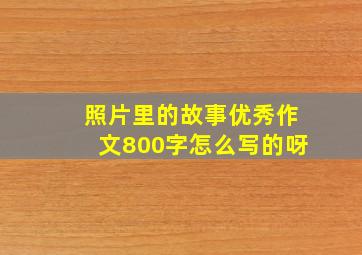 照片里的故事优秀作文800字怎么写的呀